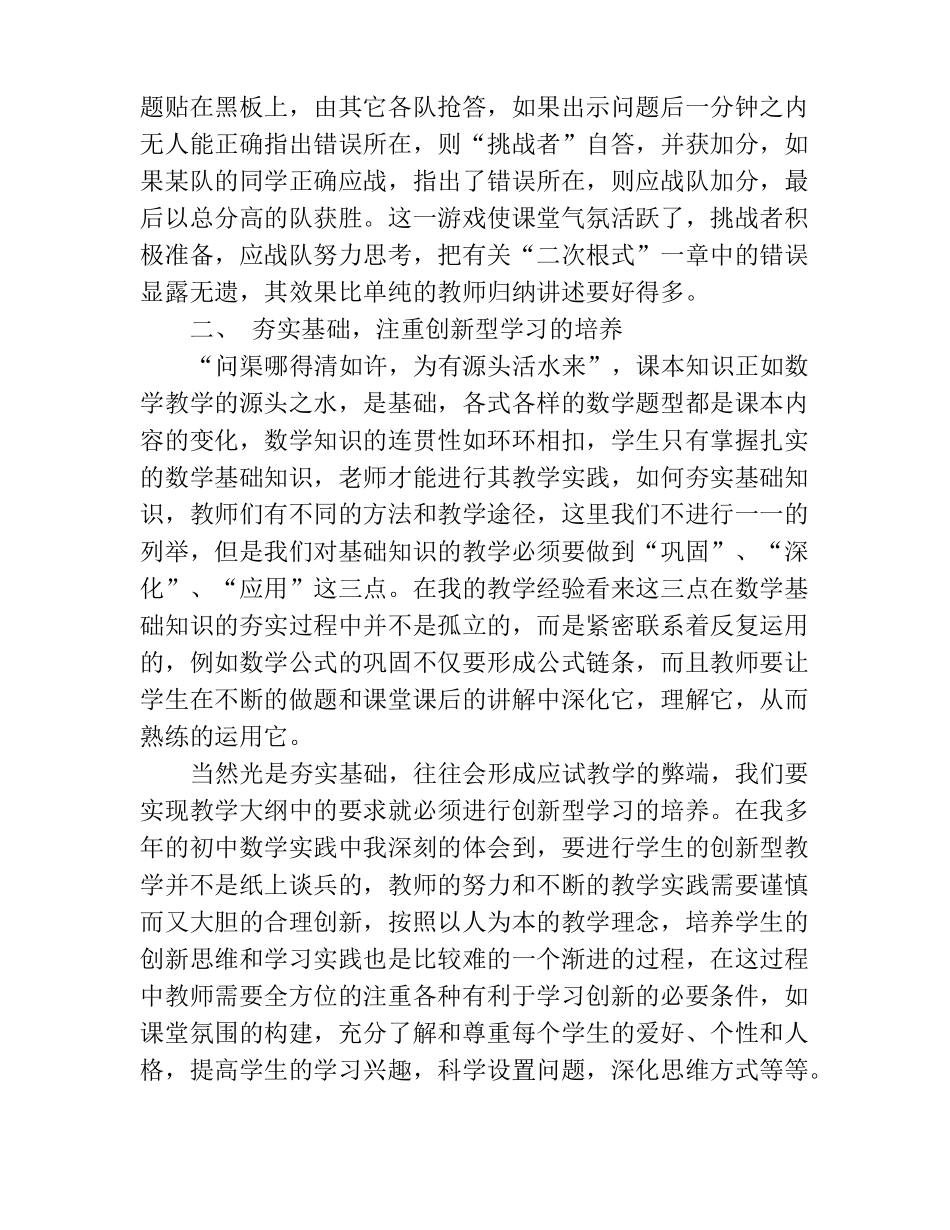 题贴在黑板上，由其它各队抢答，如果出示问题后一分钟之内无人能正确指出错误所在，则“挑战者”自答，并获加分，如果某队的同学正确应战，指出了错误所在，则应战队加分，最后以总分高的队获胜。这一游戏使课堂气氛活跃了，挑战者积极准备，应战队努力思考，把有关“二次根式”一章中的错误显露无遗，其效果比单纯的教师归纳讲述要好得多。

二、 夯实基础，注重创新型学习的培养

“问渠哪得清如许，为有源头活水来”，课本知识正如数学教学的源头之水，是基础，各式各样的数学题型都是课本内容的变化，数学知识的连贯性如环环相扣，学生只有掌握扎实的数学基础知识，老师才能进行其教学实践，如何夯实基础知识，教师们有不同的方法和教学途径，这里我们不进行一一的列举，但是我们对基础知识的教学必须要做到“巩固”、“深化”、“应用”这三点。在我的教学经验看来这三点在数学基础知识的夯实过程中并不是孤立的，而是紧密联系着反复运用的，例如数学公式的巩固不仅要形成公式链条，而且教师要让学生在不断的做题和课堂课后的讲解中深化它，理解它，从而熟练的运用它。

当然光是夯实基础，往往会形成应试教学的弊端，我们要实现教学大纲中的要求就必须进行创新型学习的培养。在我多年的初中数学实践中我深刻的体会到，要进行学生的创新型教学并不是纸上谈兵的，教师的努力和不断的教学实践需要谨慎而又大胆的合理创新，按照以人为本的教学理念，培养学生的创新思维和学习实践也是比较难的一个渐进的过程，在这过程中教师需要全方位的注重各种有利于学习创新的必要条件，如课堂氛围的构建，充分了解和尊重每个学生的爱好、个性和人格，提高学生的学习兴趣，科学设置问题，深化思维方式等等。